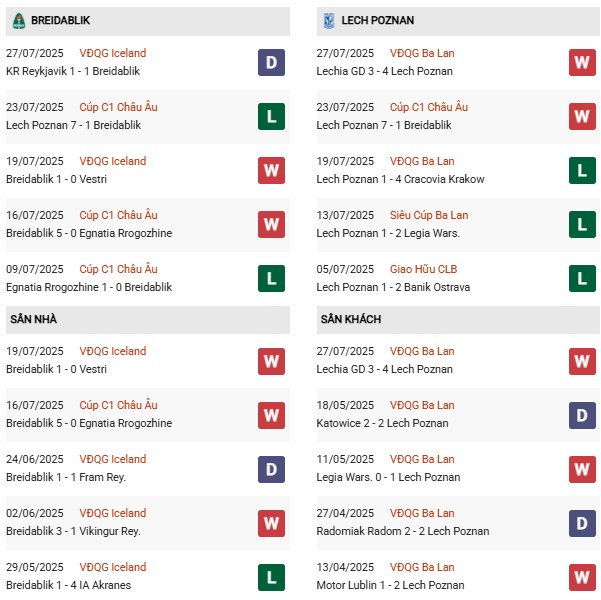 BREIDABLIK

27/07/2025 VĐQG Iceland
KR Reykjavik 1 - 1 Breidablik
D

23/07/2025 Cúp C1 Châu Âu
Lech Poznan 7 - 1 Breidablik
L

19/07/2025 VĐQG Iceland
Breidablik 1 - 0 Vestri
W

16/07/2025 Cúp C1 Châu Âu
Breidablik 5 - 0 Egnatia Rrogozhine
W

09/07/2025 Cúp C1 Châu Âu
Egnatia Rrogozhine 1 - 0 Breidablik
L

SÂN NHÀ

19/07/2025 VĐQG Iceland
Breidablik 1 - 0 Vestri
W

16/07/2025 Cúp C1 Châu Âu
Breidablik 5 - 0 Egnatia Rrogozhine
W

24/06/2025 VĐQG Iceland
Breidablik 1 - 1 Fram Rey.
D

02/06/2025 VĐQG Iceland
Breidablik 3 - 1 Vikingur Rey.
W

29/05/2025 VĐQG Iceland
Breidablik 1 - 4 IA Akranes
L

LECH POZNAN

27/07/2025 VĐQG Ba Lan
Lechia GD 3 - 4 Lech Poznan
W

23/07/2025 Cúp C1 Châu Âu
Lech Poznan 7 - 1 Breidablik
W

19/07/2025 VĐQG Ba Lan
Lech Poznan 1 - 4 Cracovia Krakow
L

13/07/2025 Siêu Cúp Ba Lan
Lech Poznan 1 - 2 Legia Wars.
L

05/07/2025 Giao Hữu CLB
Lech Poznan 1 - 2 Banik Ostrava
L

SÂN KHÁCH

27/07/2025 VĐQG Ba Lan
Lechia GD 3 - 4 Lech Poznan
W

18/05/2025 VĐQG Ba Lan
Katowice 2 - 2 Lech Poznan
D

11/05/2025 VĐQG Ba Lan
Legia Wars. 0 - 1 Lech Poznan
W

27/04/2025 VĐQG Ba Lan
Radomiak Radom 2 - 2 Lech Poznan
D

13/04/2025 VĐQG Ba Lan
Motor Lublin 1 - 2 Lech Poznan
W